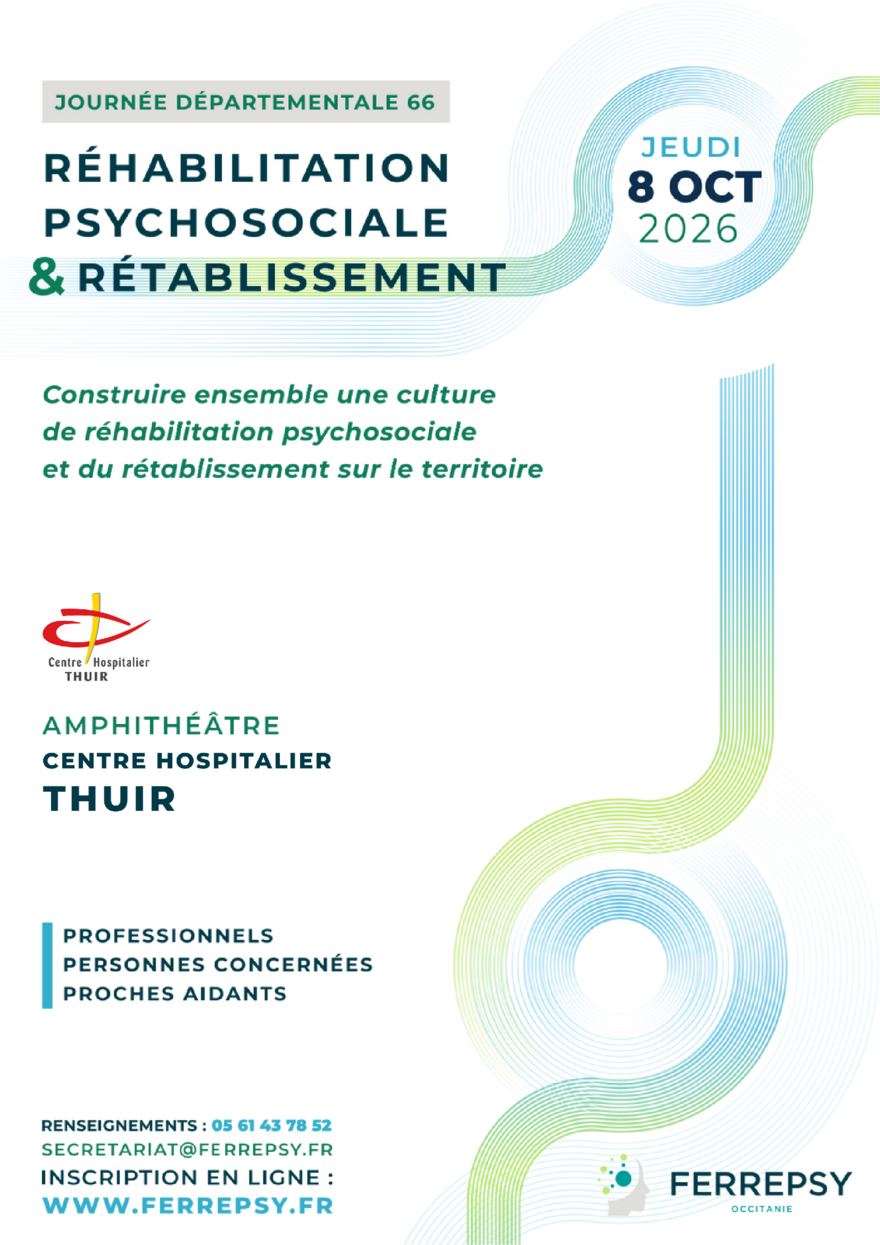 JOURNÉE DÉPARTEMENTALE 66

RÉHABILITATION
PSYCHOSOCIALE
& RÉTABLISSEMENT

JEUDI
8 OCT
2026

Construire ensemble une culture de réhabilitation psychosociale et du rétablissement sur le territoire

Centre Hospitalier
THUIR

AMPHITHÉÂTRE
CENTRE HOSPITALIER
THUIR

PROFESSIONNELS
PERSONNES CONCERNÉES
PROCHES AIDANTS

RENSEIGNEMENTS : 05 61 43 78 52
SECRETARIAT@FERREPSY.FR
INSCRIPTION EN LIGNE :
WWW.FERREPSY.FR

FERREPSY
OCCITANIE